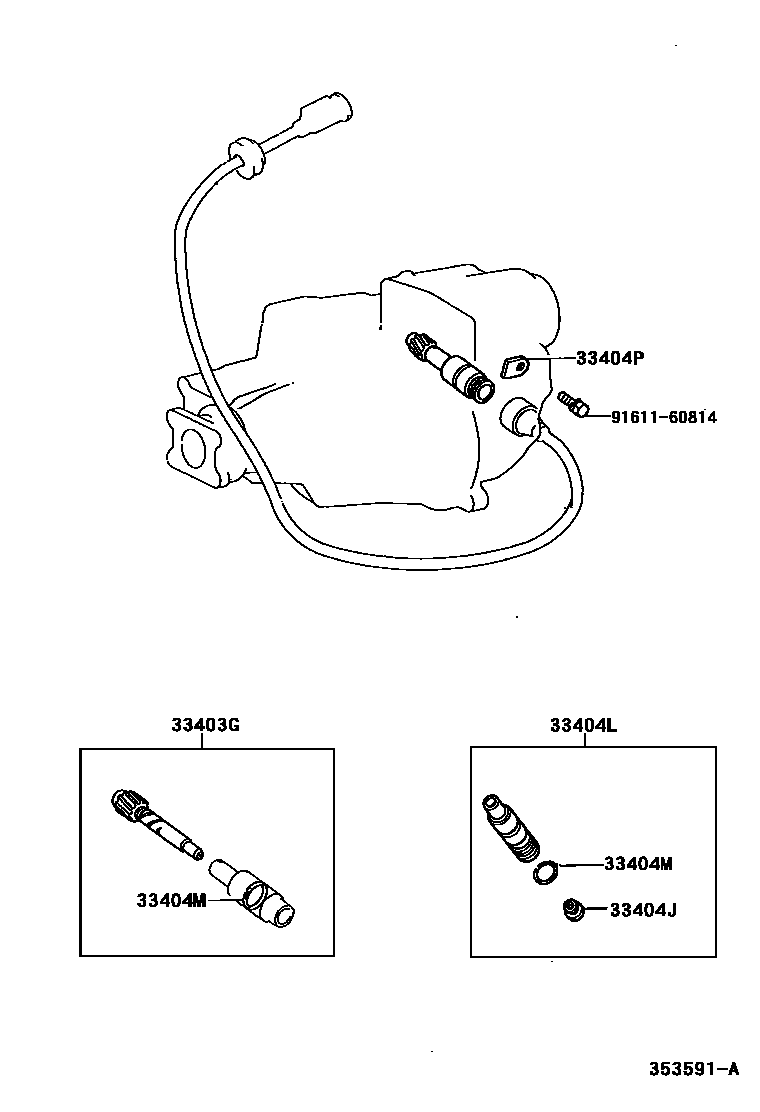 33404P
91611-60814
33403G
33404M
33404L
33404M
33404J
353591-A